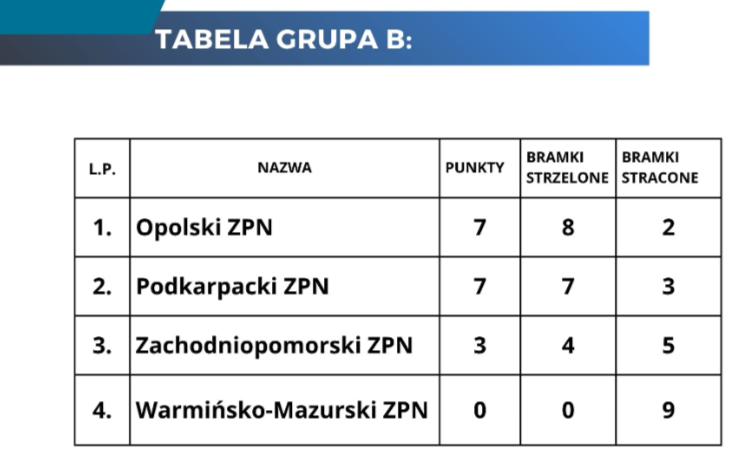 TABELA GRUPA B:

| L.P. | NAZWA | PUNKTY | BRAMKI STRZELONE | BRAMKI STRACONE |
|---|---|---|---|---|
| 1. | Opolski ZPN | 7 | 8 | 2 |
| 2. | Podkarpacki ZPN | 7 | 7 | 3 |
| 3. | Zachodniopomorski ZPN | 3 | 4 | 5 |
| 4. | Warmińsko-Mazurski ZPN | 0 | 0 | 9 |